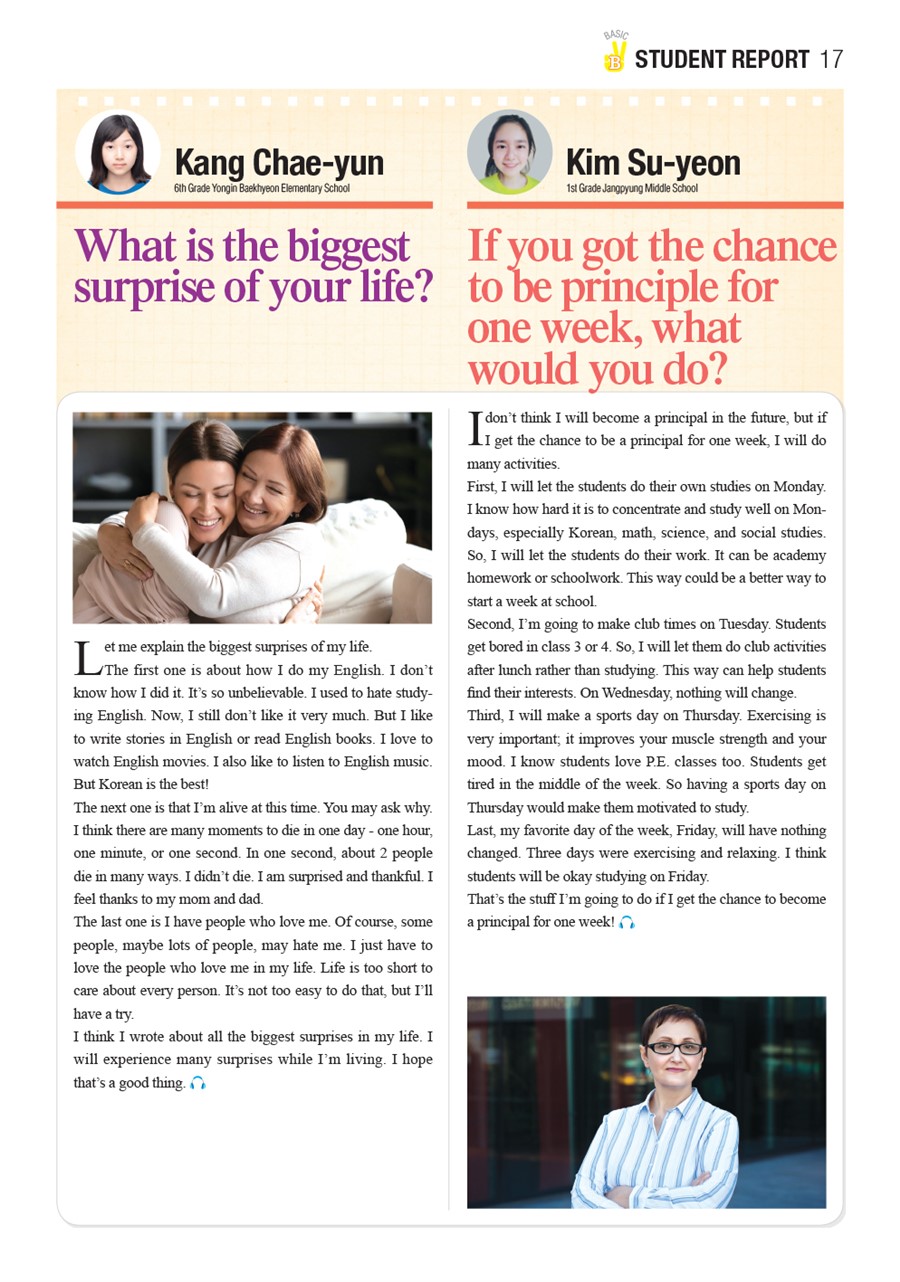 BASIC B STUDENT REPORT 17

Kang Chae-yun
6th Grade Yongin Baekhyeon Elementary School

What is the biggest surprise of your life?

Let me explain the biggest surprises of my life.
The first one is about how I do my English. I don't know how I did it. It's so unbelievable. I used to hate studying English. Now, I still don't like it very much. But I like to write stories in English or read English books. I love to watch English movies. I also like to listen to English music. But Korean is the best!
The next one is that I'm alive at this time. You may ask why. I think there are many moments to die in one day - one hour, one minute, or one second. In one second, about 2 people die in many ways. I didn't die. I am surprised and thankful. I feel thanks to my mom and dad.
The last one is I have people who love me. Of course, some people, maybe lots of people, may hate me. I just have to love the people who love me in my life. Life is too short to care about every person. It's not too easy to do that, but I'll have a try.
I think I wrote about all the biggest surprises in my life. I will experience many surprises while I'm living. I hope that's a good thing.

Kim Su-yeon
1st Grade Jangpyung Middle School

If you got the chance to be principle for one week, what would you do?

I don't think I will become a principal in the future, but if I get the chance to be a principal for one week, I will do many activities.
First, I will let the students do their own studies on Monday. I know how hard it is to concentrate and study well on Mondays, especially Korean, math, science, and social studies. So, I will let the students do their work. It can be academy homework or schoolwork. This way could be a better way to start a week at school.
Second, I'm going to make club times on Tuesday. Students get bored in class 3 or 4. So, I will let them do club activities after lunch rather than studying. This way can help students find their interests. On Wednesday, nothing will change.
Third, I will make a sports day on Thursday. Exercising is very important; it improves your muscle strength and your mood. I know students love P.E. classes too. Students get tired in the middle of the week. So having a sports day on Thursday would make them motivated to study.
Last, my favorite day of the week, Friday, will have nothing changed. Three days were exercising and relaxing. I think students will be okay studying on Friday.
That's the stuff I'm going to do if I get the chance to become a principal for one week!